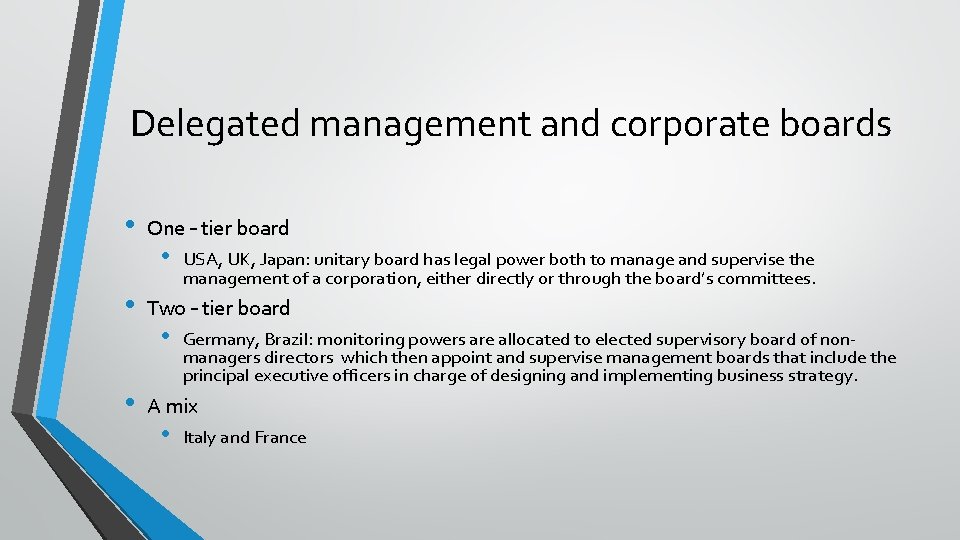 Delegated management and corporate boards

• One – tier board

• USA, UK, Japan: unitary board has legal power both to manage and supervise the management of a corporation, either directly or through the board's committees.

• Two – tier board

• Germany, Brazil: monitoring powers are allocated to elected supervisory board of non-managers directors which then appoint and supervise management boards that include the principal executive officers in charge of designing and implementing business strategy.

• A mix

• Italy and France